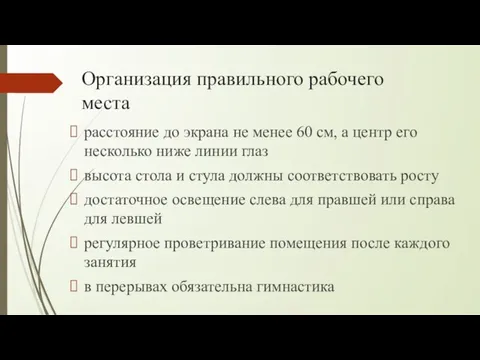 Организация правильного рабочего места

 расстояние до экрана не менее 60 см, а центр его несколько ниже линии глаз

 высота стола и стула должны соответствовать росту

 достаточное освещение слева для правшей или справа для левшей

 регулярное проветривание помещения после каждого занятия

 в перерывах обязательна гимнастика